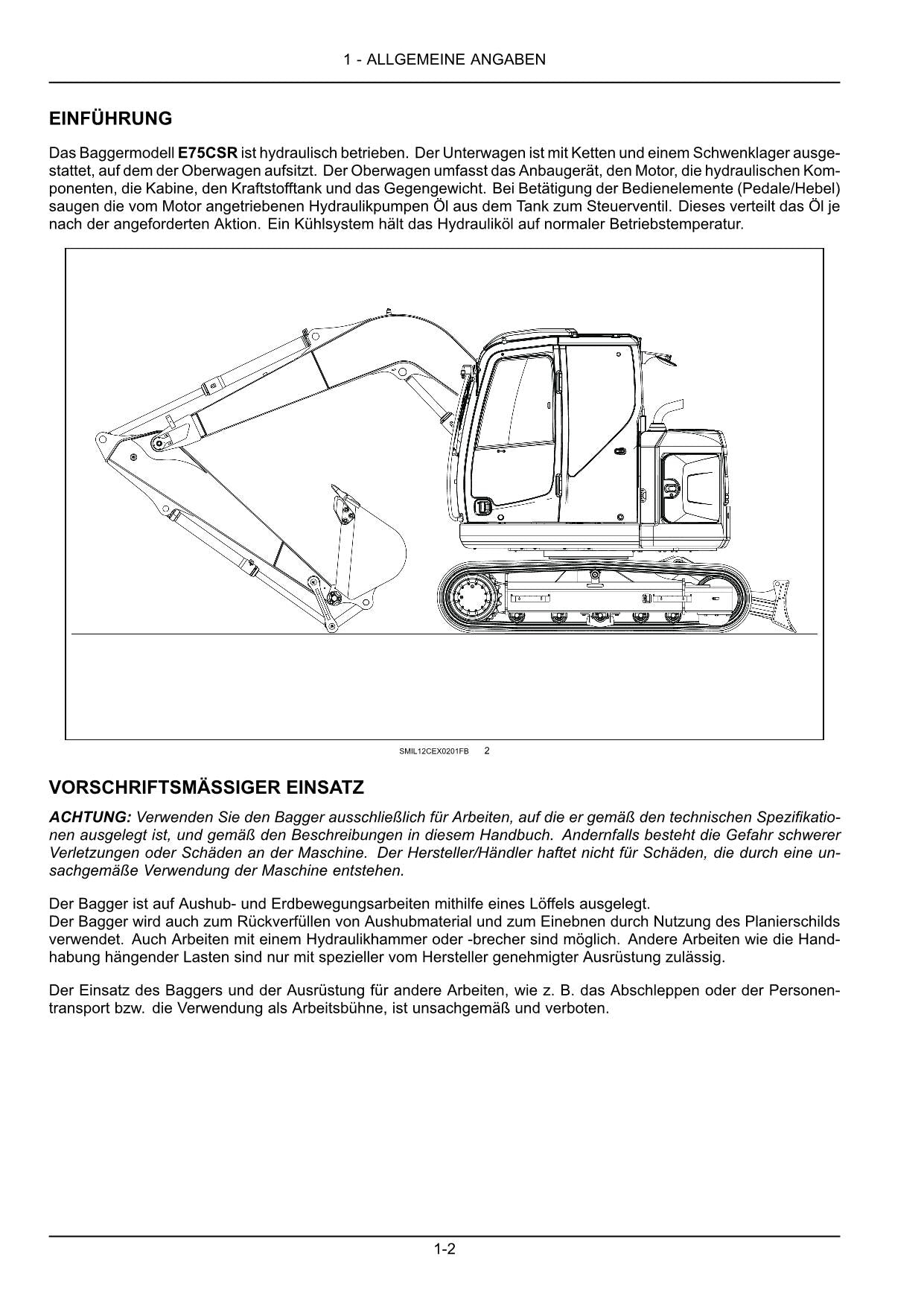 1 - ALLGEMEINE ANGABEN

EINFÜHRUNG

Das Baggermodell E75CSR ist hydraulisch betrieben. Der Unterwagen ist mit Ketten und einem Schwenklager ausgestattet, auf dem der Oberwagen aufsitzt. Der Oberwagen umfasst das Anbaugerät, den Motor, die hydraulischen Komponenten, die Kabine, den Kraftstofftank und das Gegengewicht. Bei Betätigung der Bedienelemente (Pedale/Hebel) saugen die vom Motor angetriebenen Hydraulikpumpen Öl aus dem Tank zum Steuerventil. Dieses verteilt das Öl je nach der angeforderten Aktion. Ein Kühlsystem hält das Hydrauliköl auf normaler Betriebstemperatur.

SMIL12CEX0201FB 2

VORSCHRIFTSMÄSSIGER EINSATZ

ACHTUNG: Verwenden Sie den Bagger ausschließlich für Arbeiten, auf die er gemäß den technischen Spezifikationen ausgelegt ist, und gemäß den Beschreibungen in diesem Handbuch. Andernfalls besteht die Gefahr schwerer Verletzungen oder Schäden an der Maschine. Der Hersteller/Händler haftet nicht für Schäden, die durch eine unsachgemäße Verwendung der Maschine entstehen.

Der Bagger ist auf Aushub- und Erdbewegungsarbeiten mithilfe eines Löffels ausgelegt.
Der Bagger wird auch zum Rückverfüllen von Aushubmaterial und zum Einebnen durch Nutzung des Planierschilds verwendet. Auch Arbeiten mit einem Hydraulikhammer oder -brecher sind möglich. Andere Arbeiten wie die Handhabung hängender Lasten sind nur mit spezieller vom Hersteller genehmigter Ausrüstung zulässig.

Der Einsatz des Baggers und der Ausrüstung für andere Arbeiten, wie z. B. das Abschleppen oder der Personentransport bzw. die Verwendung als Arbeitsbühne, ist unsachgemäß und verboten.

1-2